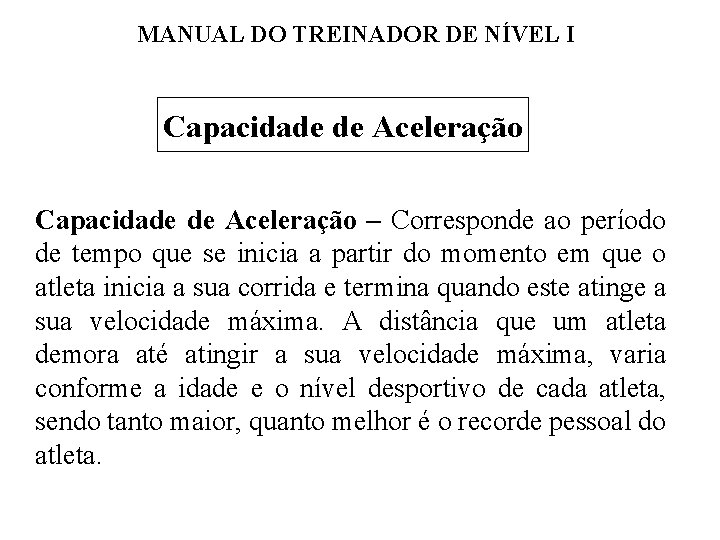 MANUAL DO TREINADOR DE NÍVEL I

Capacidade de Aceleração

Capacidade de Aceleração – Corresponde ao período de tempo que se inicia a partir do momento em que o atleta inicia a sua corrida e termina quando este atinge a sua velocidade máxima. A distância que um atleta demora até atingir a sua velocidade máxima, varia conforme a idade e o nível desportivo de cada atleta, sendo tanto maior, quanto melhor é o recorde pessoal do atleta.